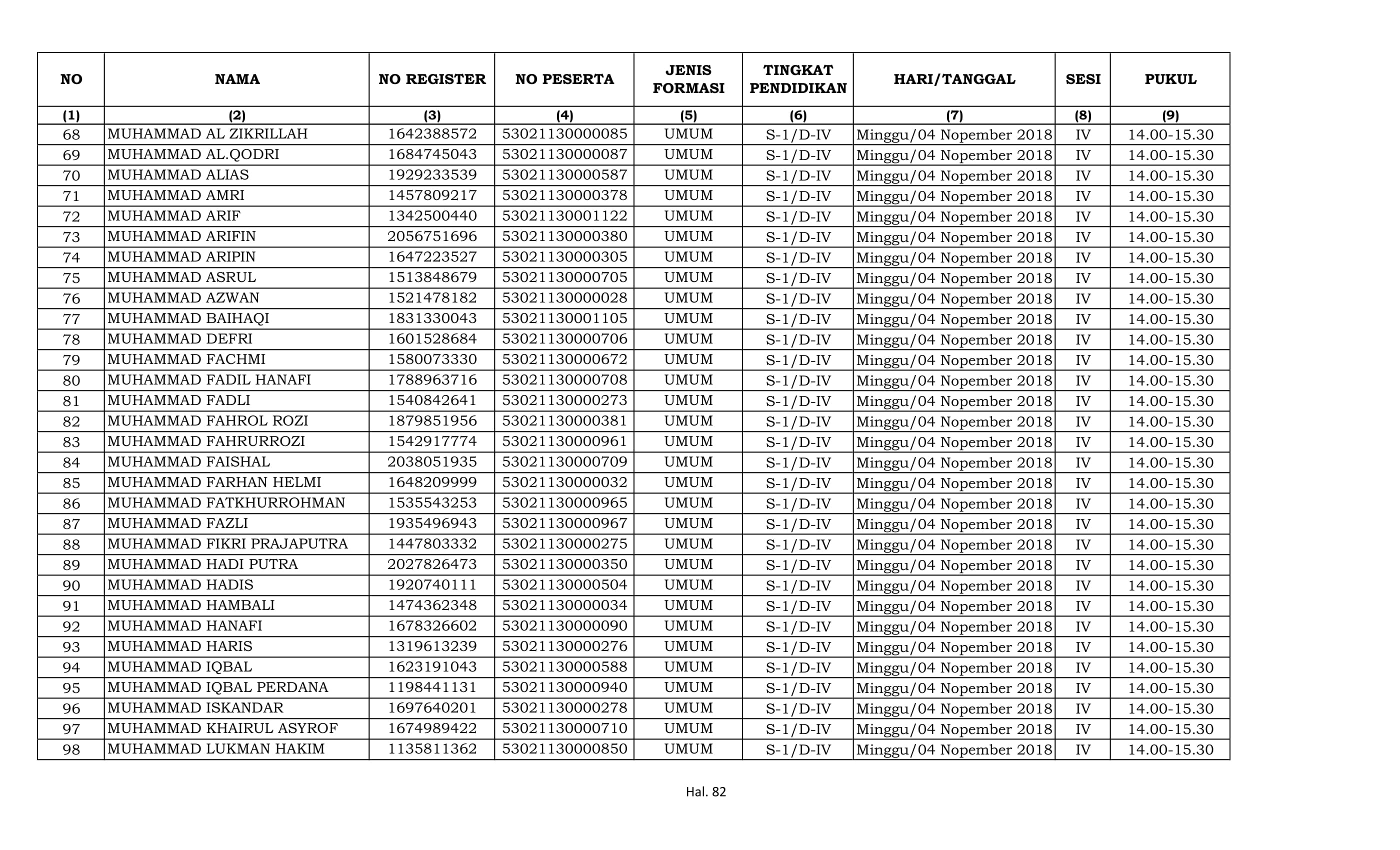 | NO | NAMA | NO REGISTER | NO PESERTA | JENIS FORMASI | TINGKAT PENDIDIKAN | HARI/TANGGAL | SESI | PUKUL |
|---|---|---|---|---|---|---|---|---|
| (1) | (2) | (3) | (4) | (5) | (6) | (7) | (8) | (9) |
| 68 | MUHAMMAD AL ZIKRILLAH | 1642388572 | 53021130000085 | UMUM | S-1/D-IV | Minggu/04 Nopember 2018 | IV | 14.00-15.30 |
| 69 | MUHAMMAD AL.QODRI | 1684745043 | 53021130000087 | UMUM | S-1/D-IV | Minggu/04 Nopember 2018 | IV | 14.00-15.30 |
| 70 | MUHAMMAD ALIAS | 1929233539 | 53021130000587 | UMUM | S-1/D-IV | Minggu/04 Nopember 2018 | IV | 14.00-15.30 |
| 71 | MUHAMMAD AMRI | 1457809217 | 53021130000378 | UMUM | S-1/D-IV | Minggu/04 Nopember 2018 | IV | 14.00-15.30 |
| 72 | MUHAMMAD ARIF | 1342500440 | 53021130001122 | UMUM | S-1/D-IV | Minggu/04 Nopember 2018 | IV | 14.00-15.30 |
| 73 | MUHAMMAD ARIFIN | 2056751696 | 53021130000380 | UMUM | S-1/D-IV | Minggu/04 Nopember 2018 | IV | 14.00-15.30 |
| 74 | MUHAMMAD ARIPIN | 1647223527 | 53021130000305 | UMUM | S-1/D-IV | Minggu/04 Nopember 2018 | IV | 14.00-15.30 |
| 75 | MUHAMMAD ASRUL | 1513848679 | 53021130000705 | UMUM | S-1/D-IV | Minggu/04 Nopember 2018 | IV | 14.00-15.30 |
| 76 | MUHAMMAD AZWAN | 1521478182 | 53021130000028 | UMUM | S-1/D-IV | Minggu/04 Nopember 2018 | IV | 14.00-15.30 |
| 77 | MUHAMMAD BAIHAQI | 1831330043 | 53021130001105 | UMUM | S-1/D-IV | Minggu/04 Nopember 2018 | IV | 14.00-15.30 |
| 78 | MUHAMMAD DEFRI | 1601528684 | 53021130000706 | UMUM | S-1/D-IV | Minggu/04 Nopember 2018 | IV | 14.00-15.30 |
| 79 | MUHAMMAD FACHMI | 1580073330 | 53021130000672 | UMUM | S-1/D-IV | Minggu/04 Nopember 2018 | IV | 14.00-15.30 |
| 80 | MUHAMMAD FADIL HANAFI | 1788963716 | 53021130000708 | UMUM | S-1/D-IV | Minggu/04 Nopember 2018 | IV | 14.00-15.30 |
| 81 | MUHAMMAD FADLI | 1540842641 | 53021130000273 | UMUM | S-1/D-IV | Minggu/04 Nopember 2018 | IV | 14.00-15.30 |
| 82 | MUHAMMAD FAHROL ROZI | 1879851956 | 53021130000381 | UMUM | S-1/D-IV | Minggu/04 Nopember 2018 | IV | 14.00-15.30 |
| 83 | MUHAMMAD FAHRURROZI | 1542917774 | 53021130000961 | UMUM | S-1/D-IV | Minggu/04 Nopember 2018 | IV | 14.00-15.30 |
| 84 | MUHAMMAD FAISHAL | 2038051935 | 53021130000709 | UMUM | S-1/D-IV | Minggu/04 Nopember 2018 | IV | 14.00-15.30 |
| 85 | MUHAMMAD FARHAN HELMI | 1648209999 | 53021130000032 | UMUM | S-1/D-IV | Minggu/04 Nopember 2018 | IV | 14.00-15.30 |
| 86 | MUHAMMAD FATKHURROHMAN | 1535543253 | 53021130000965 | UMUM | S-1/D-IV | Minggu/04 Nopember 2018 | IV | 14.00-15.30 |
| 87 | MUHAMMAD FAZLI | 1935496943 | 53021130000967 | UMUM | S-1/D-IV | Minggu/04 Nopember 2018 | IV | 14.00-15.30 |
| 88 | MUHAMMAD FIKRI PRAJAPUTRA | 1447803332 | 53021130000275 | UMUM | S-1/D-IV | Minggu/04 Nopember 2018 | IV | 14.00-15.30 |
| 89 | MUHAMMAD HADI PUTRA | 2027826473 | 53021130000350 | UMUM | S-1/D-IV | Minggu/04 Nopember 2018 | IV | 14.00-15.30 |
| 90 | MUHAMMAD HADIS | 1920740111 | 53021130000504 | UMUM | S-1/D-IV | Minggu/04 Nopember 2018 | IV | 14.00-15.30 |
| 91 | MUHAMMAD HAMBALI | 1474362348 | 53021130000034 | UMUM | S-1/D-IV | Minggu/04 Nopember 2018 | IV | 14.00-15.30 |
| 92 | MUHAMMAD HANAFI | 1678326602 | 53021130000090 | UMUM | S-1/D-IV | Minggu/04 Nopember 2018 | IV | 14.00-15.30 |
| 93 | MUHAMMAD HARIS | 1319613239 | 53021130000276 | UMUM | S-1/D-IV | Minggu/04 Nopember 2018 | IV | 14.00-15.30 |
| 94 | MUHAMMAD IQBAL | 1623191043 | 53021130000588 | UMUM | S-1/D-IV | Minggu/04 Nopember 2018 | IV | 14.00-15.30 |
| 95 | MUHAMMAD IQBAL PERDANA | 1198441131 | 53021130000940 | UMUM | S-1/D-IV | Minggu/04 Nopember 2018 | IV | 14.00-15.30 |
| 96 | MUHAMMAD ISKANDAR | 1697640201 | 53021130000278 | UMUM | S-1/D-IV | Minggu/04 Nopember 2018 | IV | 14.00-15.30 |
| 97 | MUHAMMAD KHAIRUL ASYROF | 1674989422 | 53021130000710 | UMUM | S-1/D-IV | Minggu/04 Nopember 2018 | IV | 14.00-15.30 |
| 98 | MUHAMMAD LUKMAN HAKIM | 1135811362 | 53021130000850 | UMUM | S-1/D-IV | Minggu/04 Nopember 2018 | IV | 14.00-15.30 |

Hal. 82